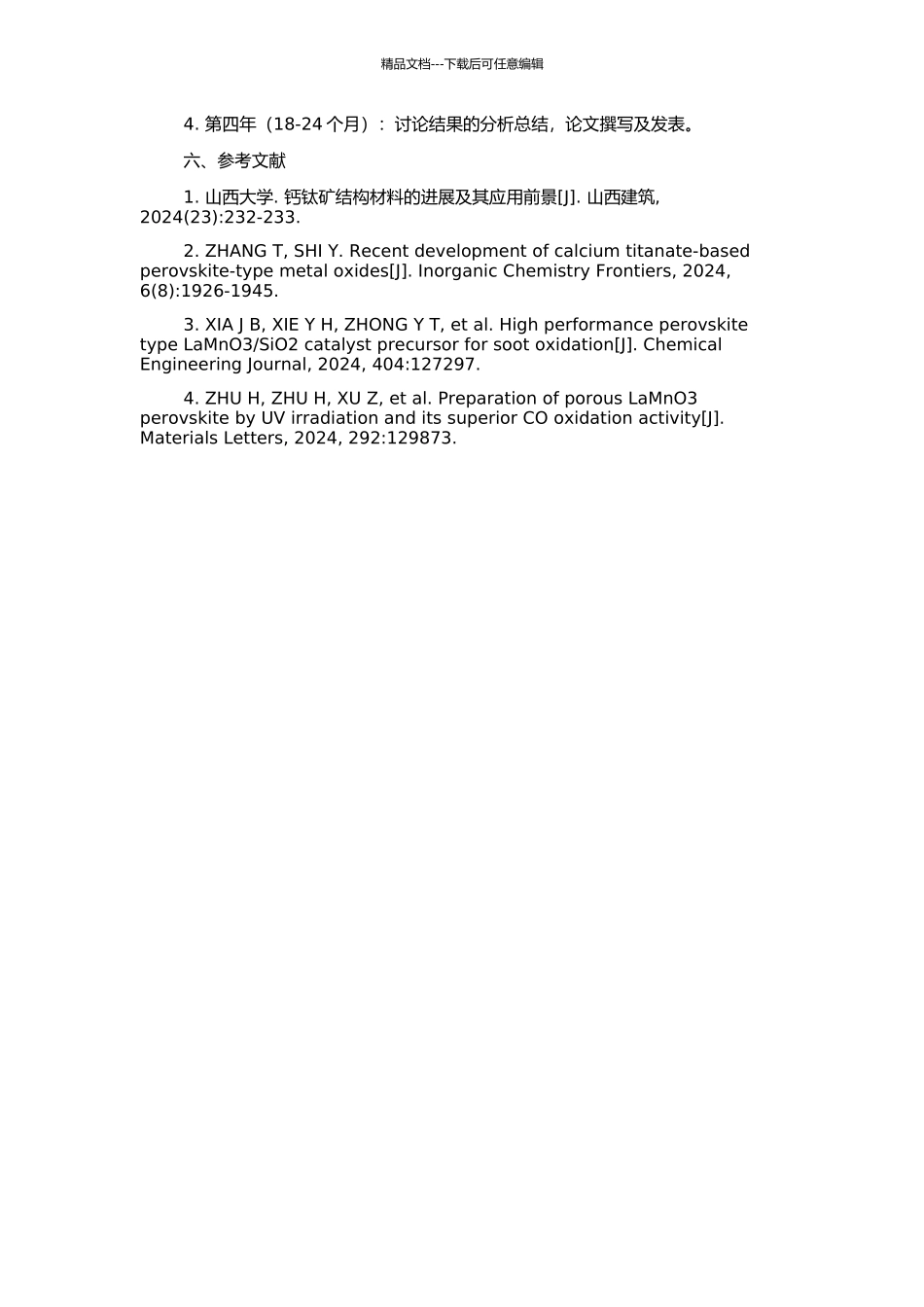 精品文档---下载后可任意编辑

4. 第四年（18-24 个月）：讨论结果的分析总结，论文撰写及发表。

六、参考文献

1. 山西大学. 钙钛矿结构材料的进展及其应用前景[J]. 山西建筑, 2024(23):232-233.

2. ZHANG T, SHI Y. Recent development of calcium titanate-based perovskite-type metal oxides[J]. Inorganic Chemistry Frontiers, 2024, 6(8):1926-1945.

3. XIA J B, XIE Y H, ZHONG Y T, et al. High performance perovskite type LaMnO3/SiO2 catalyst precursor for soot oxidation[J]. Chemical Engineering Journal, 2024, 404:127297.

4. ZHU H, ZHU H, XU Z, et al. Preparation of porous LaMnO3 perovskite by UV irradiation and its superior CO oxidation activity[J]. Materials Letters, 2024, 292:129873.